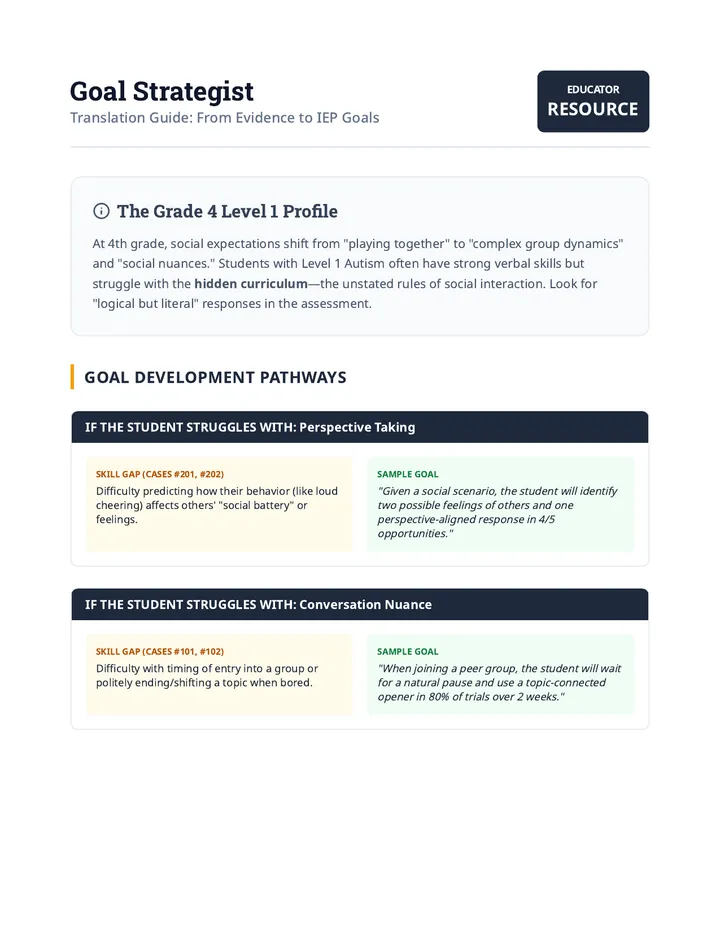 Goal Strategist
Translation Guide: From Evidence to IEP Goals

EDUCATOR
RESOURCE

The Grade 4 Level 1 Profile

At 4th grade, social expectations shift from "playing together" to "complex group dynamics" and "social nuances." Students with Level 1 Autism often have strong verbal skills but struggle with the hidden curriculum—the unstated rules of social interaction. Look for "logical but literal" responses in the assessment.

GOAL DEVELOPMENT PATHWAYS

IF THE STUDENT STRUGGLES WITH: Perspective Taking

SKILL GAP (CASES #201, #202)
Difficulty predicting how their behavior (like loud cheering) affects others' "social battery" or feelings.

SAMPLE GOAL
"Given a social scenario, the student will identify two possible feelings of others and one perspective-aligned response in 4/5 opportunities."

IF THE STUDENT STRUGGLES WITH: Conversation Nuance

SKILL GAP (CASES #101, #102)
Difficulty with timing of entry into a group or politely ending/shifting a topic when bored.

SAMPLE GOAL
"When joining a peer group, the student will wait for a natural pause and use a topic-connected opener in 80% of trials over 2 weeks."